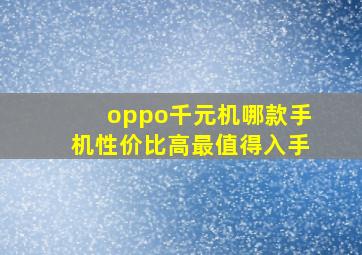 oppo千元机哪款手机性价比高最值得入手